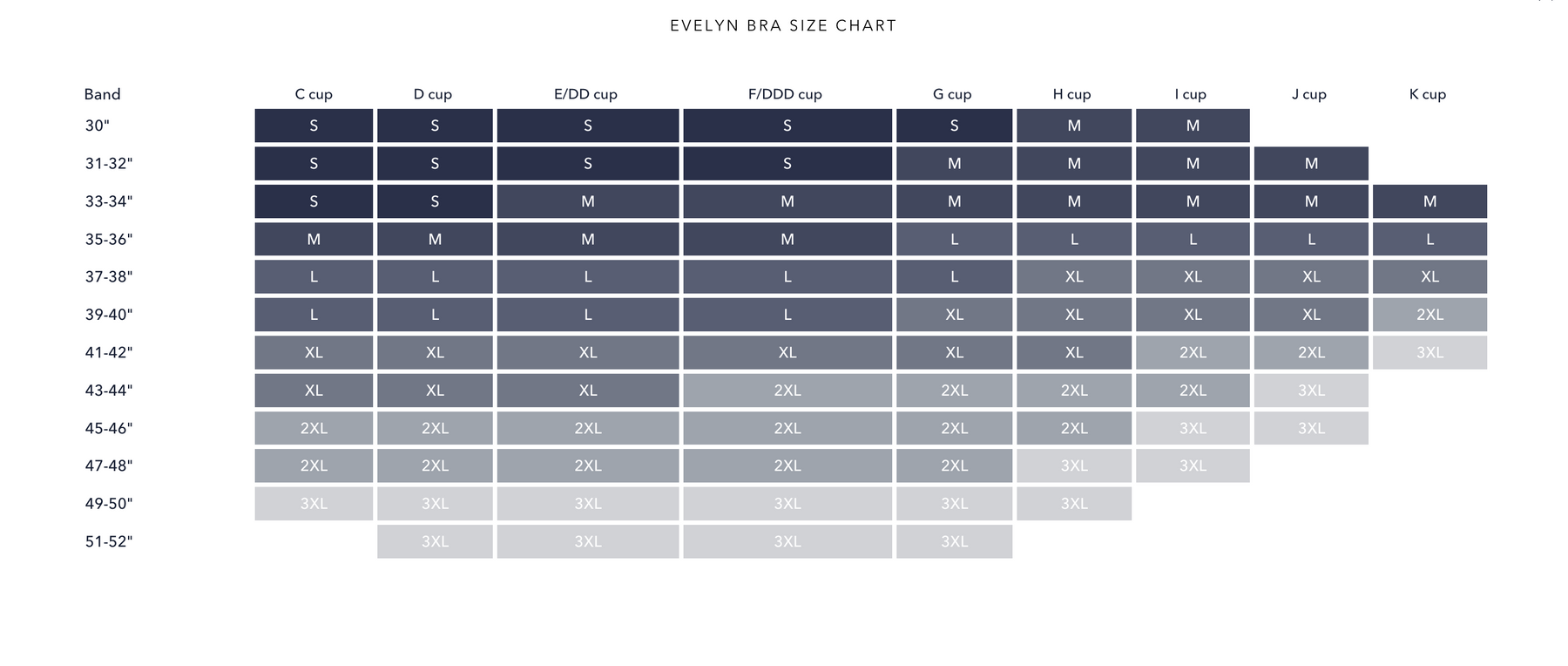 EVELYN BRA SIZE CHART

| Band | C cup | D cup | E/DD cup | F/DDD cup | G cup | H cup | I cup | J cup | K cup |
|---|---|---|---|---|---|---|---|---|---|
| 30" | S | S | S | S | S | M | M | | |
| 31-32" | S | S | S | S | M | M | M | M | |
| 33-34" | S | S | M | M | M | M | M | M | M |
| 35-36" | M | M | M | M | L | L | L | L | L |
| 37-38" | L | L | L | L | L | XL | XL | XL | XL |
| 39-40" | L | L | L | L | XL | XL | XL | XL | 2XL |
| 41-42" | XL | XL | XL | XL | XL | XL | 2XL | 2XL | 3XL |
| 43-44" | XL | XL | XL | 2XL | 2XL | 2XL | 2XL | 3XL | |
| 45-46" | 2XL | 2XL | 2XL | 2XL | 2XL | 2XL | 3XL | 3XL | |
| 47-48" | 2XL | 2XL | 2XL | 2XL | 2XL | 3XL | 3XL | | |
| 49-50" | 3XL | 3XL | 3XL | 3XL | 3XL | 3XL | | | |
| 51-52" | | 3XL | 3XL | 3XL | 3XL | | | | |